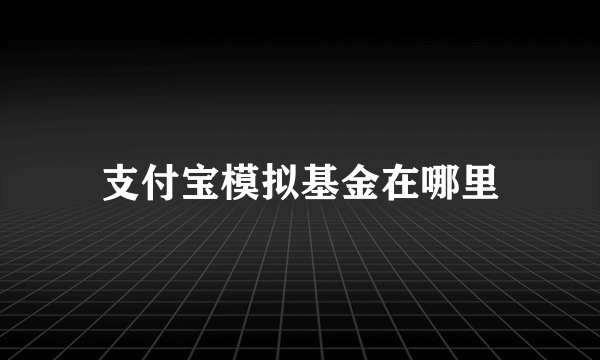 支付宝模拟基金在哪里